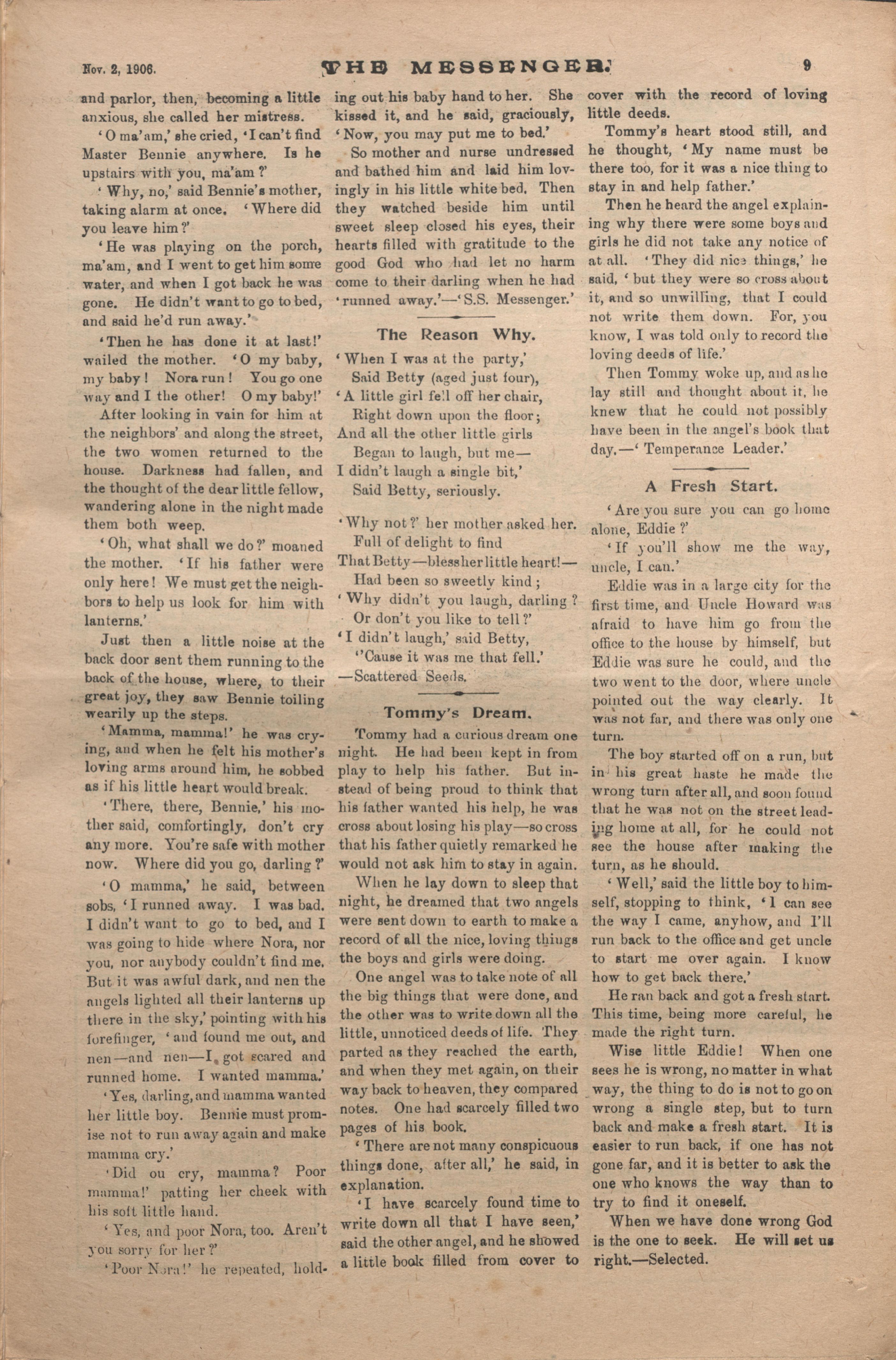 Nov. 2, 1906. THE MESSENGER. 9

and parlor, then, becoming a little anxious, she called her mistress.

'O ma'am,' she cried, 'I can't find Master Bennie anywhere. Is he upstairs with you, ma'am?'

'Why, no,' said Bennie's mother, taking alarm at once. 'Where did you leave him?'

'He was playing on the porch, ma'am, and I went to get him some water, and when I got back he was gone. He didn't want to go to bed, and said he'd run away.'

'Then he has done it at last!' wailed the mother. 'O my baby, my baby! Nora run! You go one way and I the other! O my baby!'

After looking in vain for him at the neighbors' and along the street, the two women returned to the house. Darkness had fallen, and the thought of the dear little fellow, wandering alone in the night made them both weep.

'Oh, what shall we do?' moaned the mother. 'If his father were only here! We must get the neighbors to help us look for him with lanterns.'

Just then a little noise at the back door sent them running to the back of the house, where, to their great joy, they saw Bennie toiling wearily up the steps.

'Mamma, mamma!' he was crying, and when he felt his mother's loving arms around him, he sobbed as if his little heart would break.

'There, there, Bennie,' his mother said, comfortingly, don't cry any more. You're safe with mother now. Where did you go, darling?'

'O mamma,' he said, between sobs, 'I runned away. I was bad. I didn't want to go to bed, and I was going to hide where Nora, nor you, nor anybody couldn't find me. But it was awful dark, and nen the angels lighted all their lanterns up there in the sky,' pointing with his forefinger, 'and found me out, and nen—and nen—I got scared and runned home. I wanted mamma.'

'Yes, darling, and mamma wanted her little boy. Bennie must promise not to run away again and make mamma cry.'

'Did ou cry, mamma? Poor mamma!' patting her cheek with his soft little hand.

'Yes, and poor Nora, too. Aren't you sorry for her?'

'Poor Nora!' he repeated, holding out his baby hand to her. She kissed it, and he said, graciously, 'Now, you may put me to bed.'

So mother and nurse undressed and bathed him and laid him lovingly in his little white bed. Then they watched beside him until sweet sleep closed his eyes, their hearts filled with gratitude to the good God who had let no harm come to their darling when he had 'runned away.'—'S.S. Messenger.'

The Reason Why.

'When I was at the party,'
Said Betty (aged just four),
'A little girl fell off her chair,
Right down upon the floor;
And all the other little girls
Began to laugh, but me—
I didn't laugh a single bit,'
Said Betty, seriously.

'Why not?' her mother asked her.
Full of delight to find
That Betty—bless her little heart!—
Had been so sweetly kind;
'Why didn't you laugh, darling?
Or don't you like to tell?'
'I didn't laugh,' said Betty,
''Cause it was me that fell.'
—Scattered Seeds.

Tommy's Dream.

Tommy had a curious dream one night. He had been kept in from play to help his father. But instead of being proud to think that his father wanted his help, he was cross about losing his play—so cross that his father quietly remarked he would not ask him to stay in again.

When he lay down to sleep that night, he dreamed that two angels were sent down to earth to make a record of all the nice, loving things the boys and girls were doing.

One angel was to take note of all the big things that were done, and the other was to write down all the little, unnoticed deeds of life. They parted as they reached the earth, and when they met again, on their way back to heaven, they compared notes. One had scarcely filled two pages of his book.

'There are not many conspicuous things done, after all,' he said, in explanation.

'I have scarcely found time to write down all that I have seen,' said the other angel, and he showed a little book filled from cover to cover with the record of loving little deeds.

Tommy's heart stood still, and he thought, 'My name must be there too, for it was a nice thing to stay in and help father.'

Then he heard the angel explaining why there were some boys and girls he did not take any notice of at all. 'They did nice things,' he said, 'but they were so cross about it, and so unwilling, that I could not write them down. For, you know, I was told only to record the loving deeds of life.'

Then Tommy woke up, and as he lay still and thought about it, he knew that he could not possibly have been in the angel's book that day.—'Temperance Leader.'

A Fresh Start.

'Are you sure you can go home alone, Eddie?'

'If you'll show me the way, uncle, I can.'

Eddie was in a large city for the first time, and Uncle Howard was afraid to have him go from the office to the house by himself, but Eddie was sure he could, and the two went to the door, where uncle pointed out the way clearly. It was not far, and there was only one turn.

The boy started off on a run, but in his great haste he made the wrong turn after all, and soon found that he was not on the street leading home at all, for he could not see the house after making the turn, as he should.

'Well,' said the little boy to himself, stopping to think, 'I can see the way I came, anyhow, and I'll run back to the office and get uncle to start me over again. I know how to get back there.'

He ran back and got a fresh start. This time, being more careful, he made the right turn.

Wise little Eddie! When one sees he is wrong, no matter in what way, the thing to do is not to go on wrong a single step, but to turn back and make a fresh start. It is easier to run back, if one has not gone far, and it is better to ask the one who knows the way than to try to find it oneself.

When we have done wrong God is the one to seek. He will set us right.—Selected.